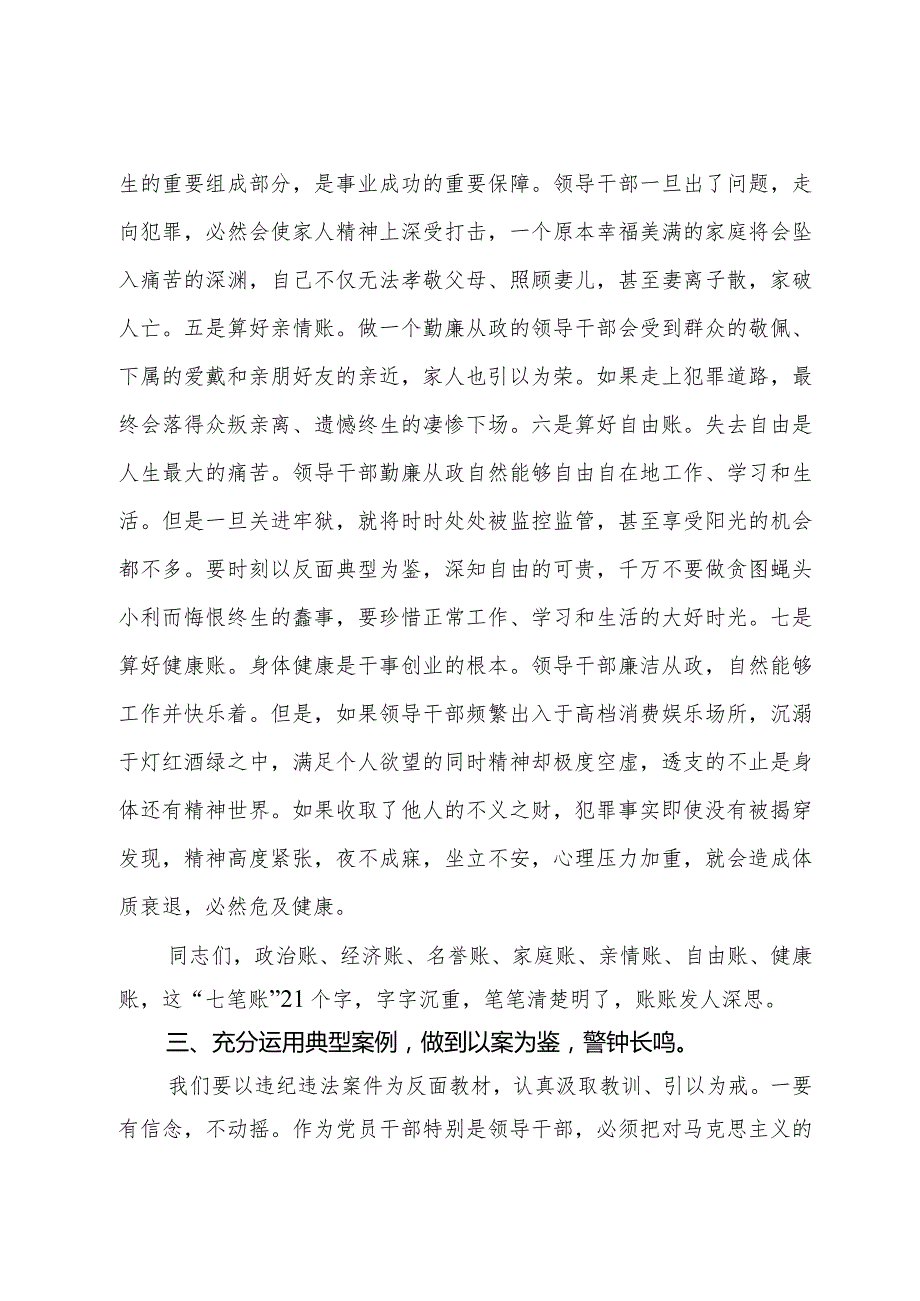 生的重要组成部分，是事业成功的重要保障。领导干部一旦出了问题，走向犯罪，必然会使家人精神上深受打击，一个原本幸福美满的家庭将会坠入痛苦的深渊，自己不仅无法孝敬父母、照顾妻儿，甚至妻离子散，家破人亡。五是算好亲情账。做一个勤廉从政的领导干部会受到群众的敬佩、下属的爱戴和亲朋好友的亲近，家人也引以为荣。如果走上犯罪道路，最终会落得众叛亲离、遗憾终生的凄惨下场。六是算好自由账。失去自由是人生最大的痛苦。领导干部勤廉从政自然能够自由自在地工作、学习和生活。但是一旦关进牢狱，就将时时处处被监控监管，甚至享受阳光的机会都不多。要时刻以反面典型为鉴，深知自由的可贵，千万不要做贪图蝇头小利而悔恨终生的蠢事，要珍惜正常工作、学习和生活的大好时光。七是算好健康账。身体健康是干事创业的根本。领导干部廉洁从政，自然能够工作并快乐着。但是，如果领导干部频繁出入于高档消费娱乐场所，沉溺于灯红酒绿之中，满足个人欲望的同时精神却极度空虚，透支的不止是身体还有精神世界。如果收取了他人的不义之财，犯罪事实即使没有被揭穿发现，精神高度紧张，夜不成寐，坐立不安，心理压力加重，就会造成体质衰退，必然危及健康。

同志们，政治账、经济账、名誉账、家庭账、亲情账、自由账、健康账，这“七笔账”21个字，字字沉重，笔笔清楚明了，账账发人深思。

三、充分运用典型案例，做到以案为鉴，警钟长鸣。

我们要以违纪违法案件为反面教材，认真汲取教训、引以为戒。一要有信念，不动摇。作为党员干部特别是领导干部，必须把对马克思主义的